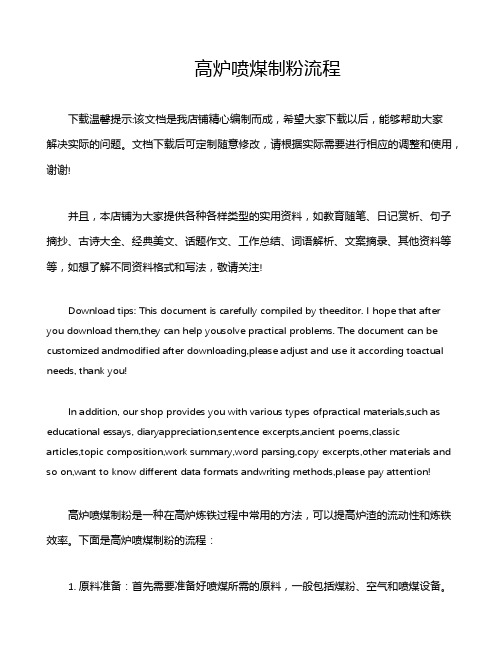 高炉喷煤制粉流程

下载温馨提示:该文档是我店铺精心编制而成，希望大家下载以后，能够帮助大家解决实际的问题。文档下载后可定制随意修改，请根据实际需要进行相应的调整和使用，谢谢!

并且，本店铺为大家提供各种各样类型的实用资料，如教育随笔、日记赏析、句子摘抄、古诗大全、经典美文、话题作文、工作总结、词语解析、文案摘录、其他资料等等，如想了解不同资料格式和写法，敬请关注!

Download tips: This document is carefully compiled by theeditor. I hope that after you download them,they can help yousolve practical problems. The document can be customized andmodified after downloading,please adjust and use it according toactual needs, thank you!

In addition, our shop provides you with various types ofpractical materials,such as educational essays, diaryappreciation,sentence excerpts,ancient poems,classic articles,topic composition,work summary,word parsing,copy excerpts,other materials and so on,want to know different data formats andwriting methods,please pay attention!

高炉喷煤制粉是一种在高炉炼铁过程中常用的方法，可以提高炉渣的流动性和炼铁效率。下面是高炉喷煤制粉的流程：

1. 原料准备：首先需要准备好喷煤所需的原料，一般包括煤粉、空气和喷煤设备。